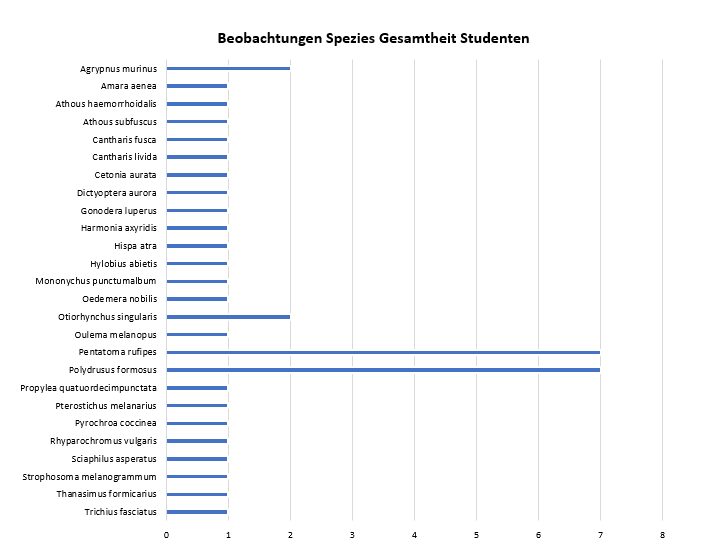 Beobachtungen Spezies Gesamtheit Studenten

Agrypnus murinus
Amara aenea
Athous haemorrhoidalis
Athous subfuscus
Cantharis fusca
Cantharis livida
Cetonia aurata
Dictyoptera aurora
Gonodera luperus
Harmonia axyridis
Hispa atra
Hylobius abietis
Mononychus punctumalbum
Oedemera nobilis
Otiorhynchus singularis
Oulema melanopus
Pentatoma rufipes
Polydrusus formosus
Propylea quatuordecimpunctata
Pterostichus melanarius
Pyrochroa coccinea
Rhyparochromus vulgaris
Sciaphilus asperatus
Strophosoma melanogrammum
Thanasimus formicarius
Trichius fasciatus

0 1 2 3 4 5 6 7 8